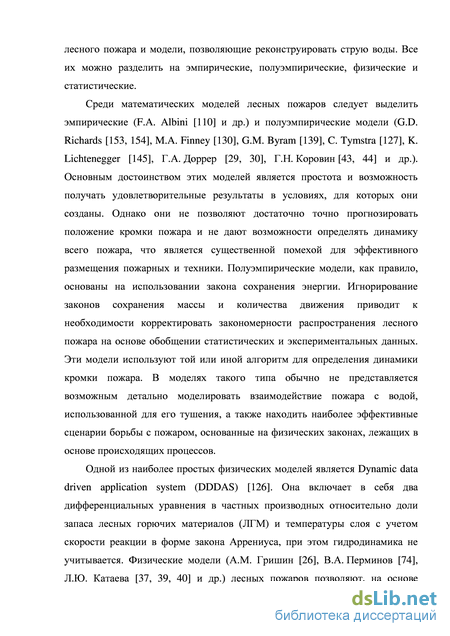 лесного пожара и модели, позволяющие реконструировать струю воды. Все их можно разделить на эмпирические, полуэмпирические, физические и статистические.

Среди математических моделей лесных пожаров следует выделить эмпирические (F.A. Albini [110] и др.) и полуэмпирические модели (G.D. Richards [153, 154], M.A. Finney [130], G.M. Byram [139], C. Tymstra [127], K. Lichtenegger [145], Г.А. Доррер [29, 30], Г.Н. Коровин [43, 44] и др.). Основным достоинством этих моделей является простота и возможность получать удовлетворительные результаты в условиях, для которых они созданы. Однако они не позволяют достаточно точно прогнозировать положение кромки пожара и не дают возможности определять динамику всего пожара, что является существенной помехой для эффективного размещения пожарных и техники. Полуэмпирические модели, как правило, основаны на использовании закона сохранения энергии. Игнорирование законов сохранения массы и количества движения приводит к необходимости корректировать закономерности распространения лесного пожара на основе обобщении статистических и экспериментальных данных. Эти модели используют той или иной алгоритм для определения динамики кромки пожара. В моделях такого типа обычно не представляется возможным детально моделировать взаимодействие пожара с водой, использованной для его тушения, а также находить наиболее эффективные сценарии борьбы с пожаром, основанные на физических законах, лежащих в основе происходящих процессов.

Одной из наиболее простых физических моделей является Dynamic data driven application system (DDDAS) [126]. Она включает в себя два дифференциальных уравнения в частных производных относительно доли запаса лесных горючих материалов (ЛГМ) и температуры слоя с учетом скорости реакции в форме закона Аррениуса, при этом гидродинамика не учитывается. Физические модели (А.М. Гришин [26], В.А. Перминов [74], Л.Ю. Катаева [37, 39, 40] и др.) лесных пожаров позволяют, на основе

dsLib.net
библиотека диссертаций